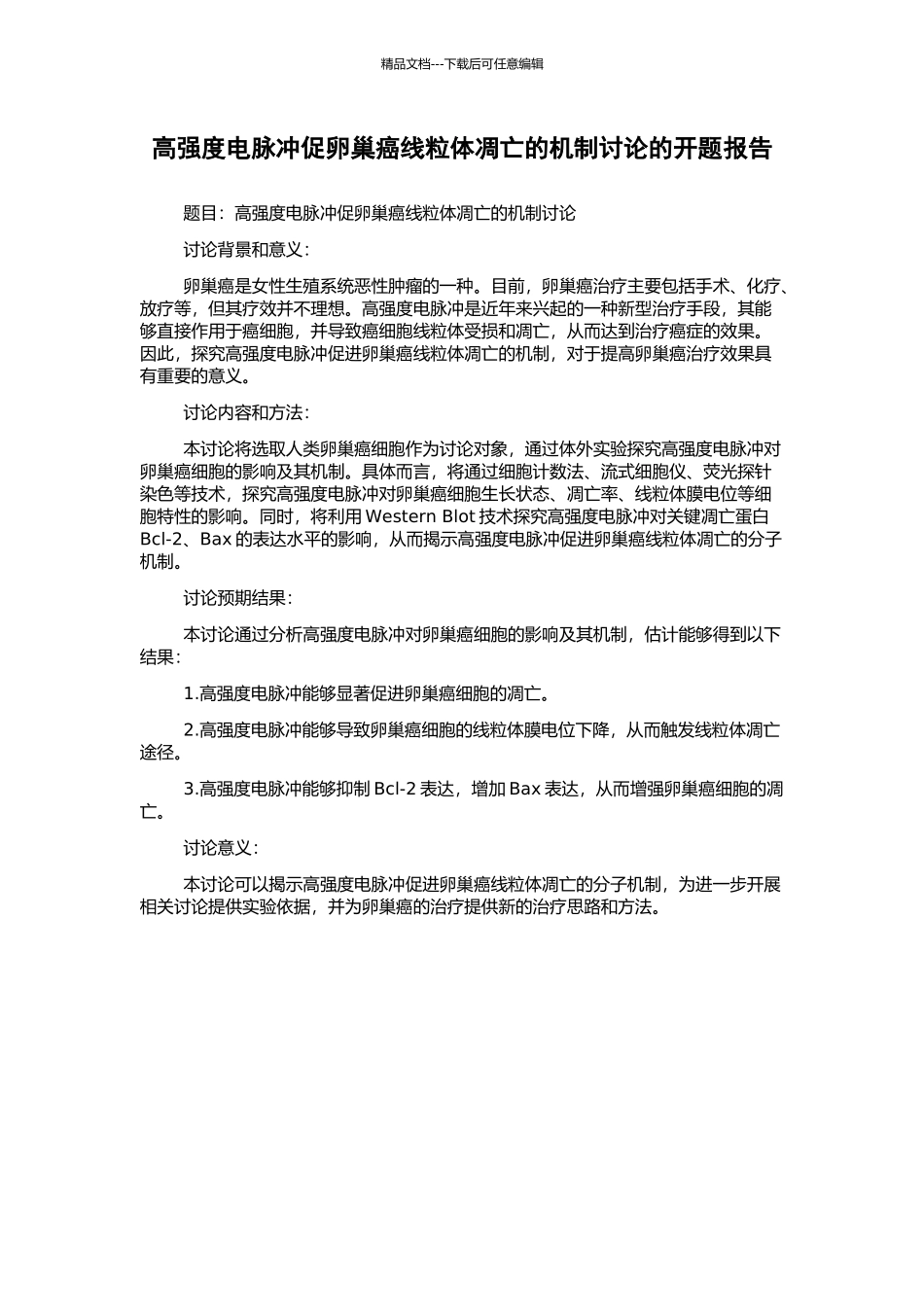 精品文档---下载后可任意编辑

高强度电脉冲促卵巢癌线粒体凋亡的机制讨论的开题报告

题目：高强度电脉冲促卵巢癌线粒体凋亡的机制讨论

讨论背景和意义：

卵巢癌是女性生殖系统恶性肿瘤的一种。目前，卵巢癌治疗主要包括手术、化疗、放疗等，但其疗效并不理想。高强度电脉冲是近年来兴起的一种新型治疗手段，其能够直接作用于癌细胞，并导致癌细胞线粒体受损和凋亡，从而达到治疗癌症的效果。因此，探究高强度电脉冲促进卵巢癌线粒体凋亡的机制，对于提高卵巢癌治疗效果具有重要的意义。

讨论内容和方法：

本讨论将选取人类卵巢癌细胞作为讨论对象，通过体外实验探究高强度电脉冲对卵巢癌细胞的影响及其机制。具体而言，将通过细胞计数法、流式细胞仪、荧光探针染色等技术，探究高强度电脉冲对卵巢癌细胞生长状态、凋亡率、线粒体膜电位等细胞特性的影响。同时，将利用 Western Blot 技术探究高强度电脉冲对关键凋亡蛋白 Bcl-2、Bax 的表达水平的影响，从而揭示高强度电脉冲促进卵巢癌线粒体凋亡的分子机制。

讨论预期结果：

本讨论通过分析高强度电脉冲对卵巢癌细胞的影响及其机制，估计能够得到以下结果：

1.高强度电脉冲能够显著促进卵巢癌细胞的凋亡。

2.高强度电脉冲能够导致卵巢癌细胞的线粒体膜电位下降，从而触发线粒体凋亡途径。

3.高强度电脉冲能够抑制 Bcl-2 表达，增加 Bax 表达，从而增强卵巢癌细胞的凋亡。

讨论意义：

本讨论可以揭示高强度电脉冲促进卵巢癌线粒体凋亡的分子机制，为进一步开展相关讨论提供实验依据，并为卵巢癌的治疗提供新的治疗思路和方法。